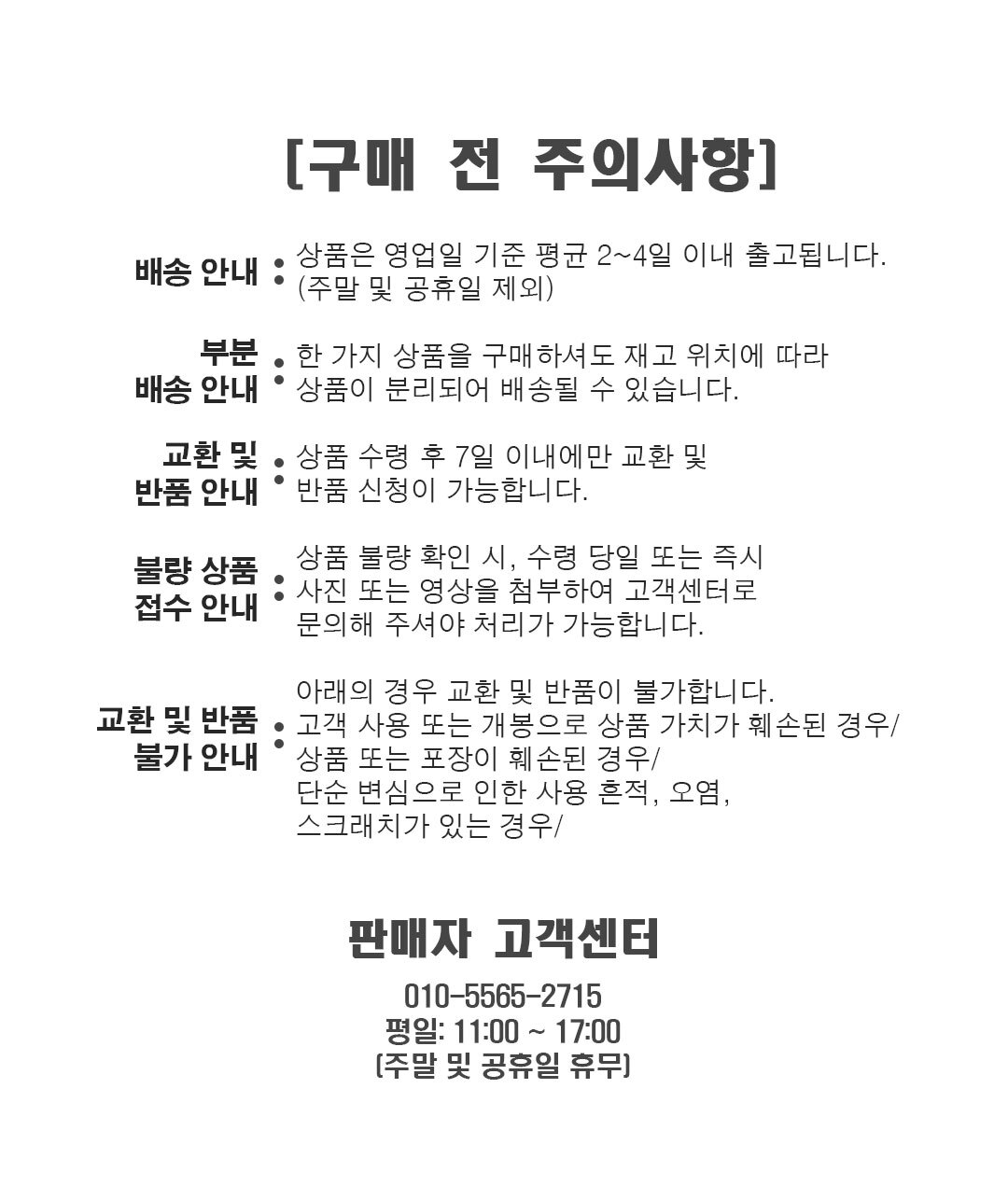 [구매 전 주의사항]

배송 안내 : 상품은 영업일 기준 평균 2~4일 이내 출고됩니다. (주말 및 공휴일 제외)

부분 배송 안내 : 한 가지 상품을 구매하셔도 재고 위치에 따라 상품이 분리되어 배송될 수 있습니다.

교환 및 반품 안내 : 상품 수령 후 7일 이내에만 교환 및 반품 신청이 가능합니다.

불량 상품 접수 안내 : 상품 불량 확인 시, 수령 당일 또는 즉시 사진 또는 영상을 첨부하여 고객센터로 문의해 주셔야 처리가 가능합니다.

교환 및 반품 불가 안내 : 아래의 경우 교환 및 반품이 불가합니다. 고객 사용 또는 개봉으로 상품 가치가 훼손된 경우/ 상품 또는 포장이 훼손된 경우/ 단순 변심으로 인한 사용 흔적, 오염, 스크래치가 있는 경우/

판매자 고객센터

010-5565-2715
평일: 11:00 ~ 17:00
(주말 및 공휴일 휴무)